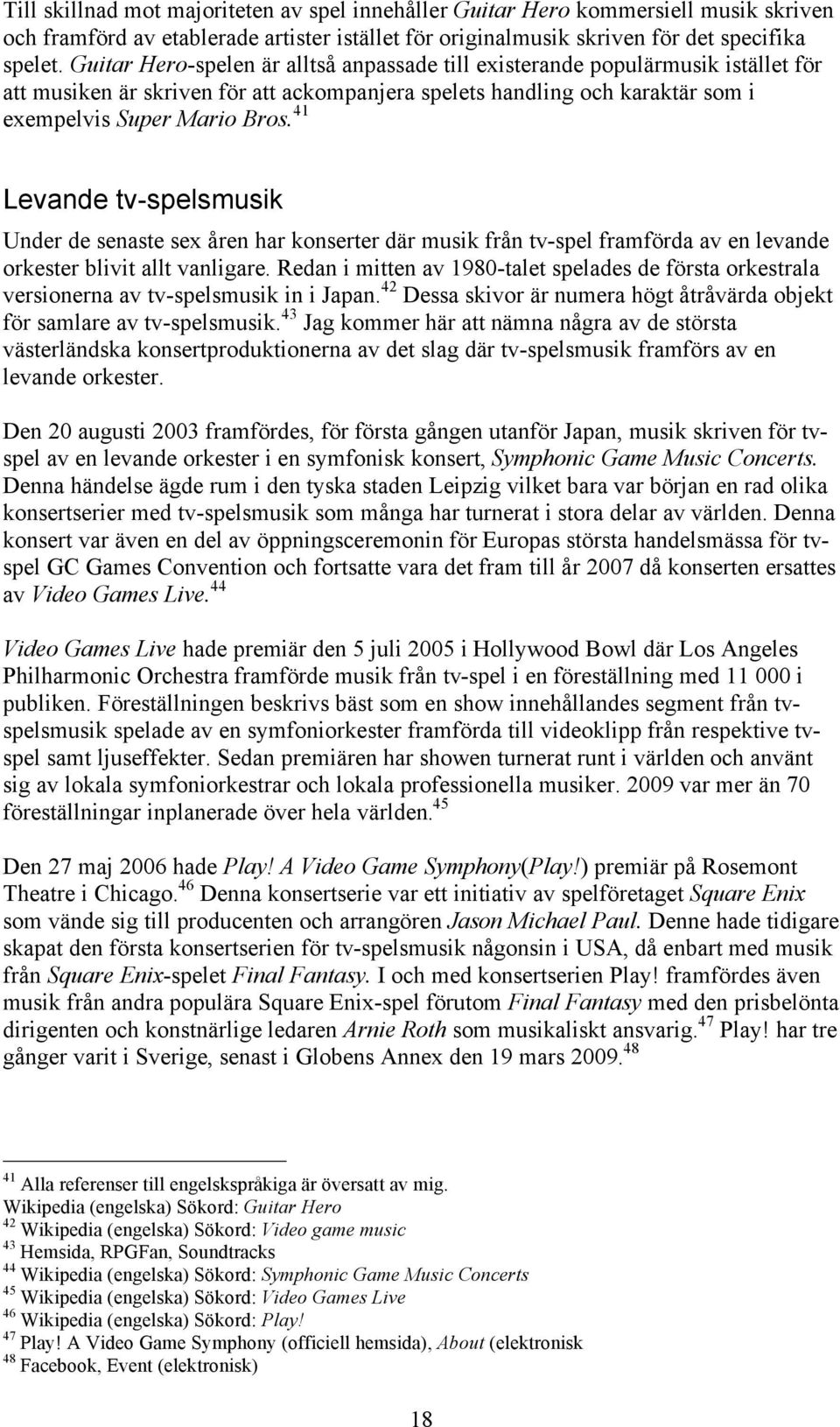 Till skillnad mot majoriteten av spel innehåller Guitar Hero kommersiell musik skriven och framförd av etablerade artister istället för originalmusik skriven för det specifika spelet. Guitar Hero-spelen är alltså anpassade till existerande populärmusik istället för att musiken är skriven för att ackompanjera spelets handling och karaktär som i exempelvis Super Mario Bros.$^{41}$

Levande tv-spelsmusik

Under de senaste sex åren har konserter där musik från tv-spel framförda av en levande orkester blivit allt vanligare. Redan i mitten av 1980-talet spelades de första orkestrala versionerna av tv-spelsmusik in i Japan.$^{42}$ Dessa skivor är numera högt åtråvärda objekt för samlare av tv-spelsmusik.$^{43}$ Jag kommer här att nämna några av de största västerländska konsertproduktionerna av det slag där tv-spelsmusik framförs av en levande orkester.

Den 20 augusti 2003 framfördes, för första gången utanför Japan, musik skriven för tv-spel av en levande orkester i en symfonisk konsert, Symphonic Game Music Concerts. Denna händelse ägde rum i den tyska staden Leipzig vilket bara var början en rad olika konsertserier med tv-spelsmusik som många har turnerat i stora delar av världen. Denna konsert var även en del av öppningsceremonin för Europas största handelsmässa för tv-spel GC Games Convention och fortsatte vara det fram till år 2007 då konserten ersattes av Video Games Live.$^{44}$

Video Games Live hade premiär den 5 juli 2005 i Hollywood Bowl där Los Angeles Philharmonic Orchestra framförde musik från tv-spel i en föreställning med 11 000 i publiken. Föreställningen beskrivs bäst som en show innehållandes segment från tv-spelsmusik spelade av en symfoniorkester framförda till videoklipp från respektive tv-spel samt ljuseffekter. Sedan premiären har showen turnerat runt i världen och använt sig av lokala symfoniorkestrar och lokala professionella musiker. 2009 var mer än 70 föreställningar inplanerade över hela världen.$^{45}$

Den 27 maj 2006 hade Play! A Video Game Symphony(Play!) premiär på Rosemont Theatre i Chicago.$^{46}$ Denna konsertserie var ett initiativ av spelföretaget Square Enix som vände sig till producenten och arrangören Jason Michael Paul. Denne hade tidigare skapat den första konsertserien för tv-spelsmusik någonsin i USA, då enbart med musik från Square Enix-spelet Final Fantasy. I och med konsertserien Play! framfördes även musik från andra populära Square Enix-spel förutom Final Fantasy med den prisbelönta dirigenten och konstnärlige ledaren Arnie Roth som musikaliskt ansvarig.$^{47}$ Play! har tre gånger varit i Sverige, senast i Globens Annex den 19 mars 2009.$^{48}$

$^{41}$ Alla referenser till engelskspråkiga är översatt av mig.
Wikipedia (engelska) Sökord: Guitar Hero
$^{42}$ Wikipedia (engelska) Sökord: Video game music
$^{43}$ Hemsida, RPGFan, Soundtracks
$^{44}$ Wikipedia (engelska) Sökord: Symphonic Game Music Concerts
$^{45}$ Wikipedia (engelska) Sökord: Video Games Live
$^{46}$ Wikipedia (engelska) Sökord: Play!
$^{47}$ Play! A Video Game Symphony (officiell hemsida), About (elektronisk
$^{48}$ Facebook, Event (elektronisk)

18